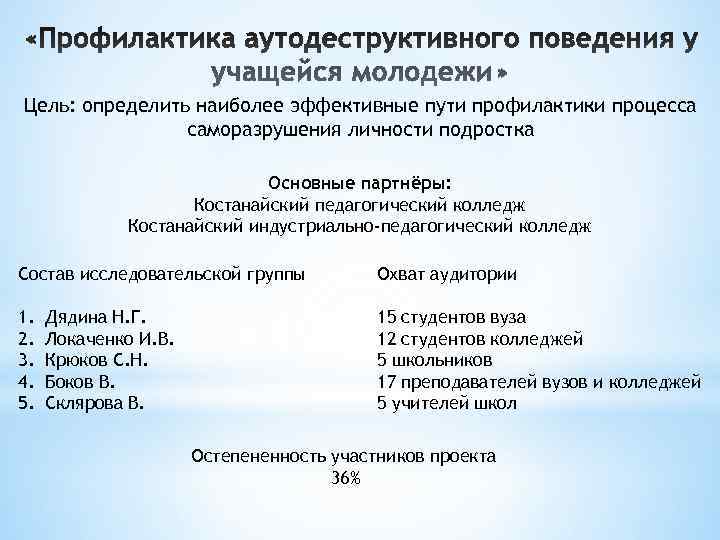 «Профилактика аутодеструктивного поведения у учащейся молодежи»

Цель: определить наиболее эффективные пути профилактики процесса саморазрушения личности подростка

Основные партнёры:
Костанайский педагогический колледж
Костанайский индустриально-педагогический колледж

Состав исследовательской группы

1. Дядина Н.Г.
2. Локаченко И.В.
3. Крюков С.Н.
4. Боков В.
5. Склярова В.

Охват аудитории

15 студентов вуза
12 студентов колледжей
5 школьников
17 преподавателей вузов и колледжей
5 учителей школ

Остепененность участников проекта
36%